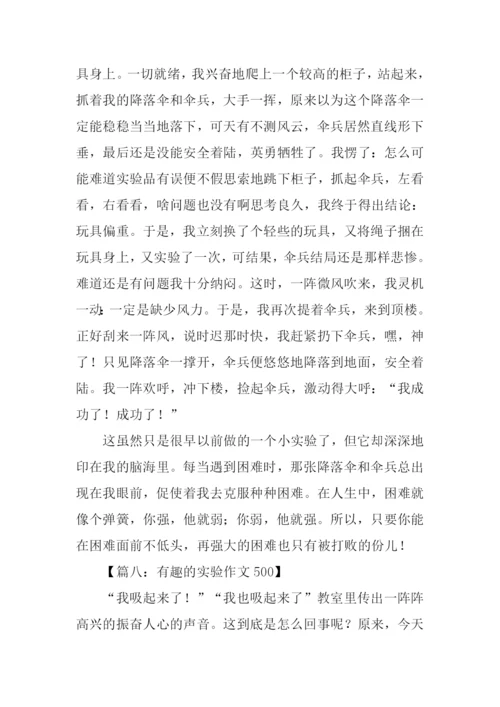 具身上。一切就绪，我兴奋地爬上一个较高的柜子，站起来，抓着我的降落伞和伞兵，大手一挥，原来以为这个降落伞一定能稳稳当当地落下，可天有不测风云，伞兵居然直线形下垂，最后还是没能安全着陆，英勇牺牲了。我愣了：怎么可能难道实验品有误便不假思索地跳下柜子，抓起伞兵，左看看，右看看，啥问题也没有啊思考良久，我终于得出结论：玩具偏重。于是，我立刻换了个轻些的玩具，又将绳子捆在玩具身上，又实验了一次，可结果，伞兵结局还是那样悲惨。难道还是有问题我十分纳闷。这时，一阵微风吹来，我灵机一动：一定是缺少风力。于是，我再次提着伞兵，来到顶楼。正好刮来一阵风，说时迟那时快，我赶紧扔下伞兵，嘿，神了！只见降落伞一撑开，伞兵便悠悠地降落到地面，安全着陆。我一阵欢呼，冲下楼，捡起伞兵，激动得大呼：“我成功了！成功了！”

这虽然只是很早以前做的一个小实验了，但它却深深地印在我的脑海里。每当遇到困难时，那张降落伞和伞兵总出现在我眼前，促使着我去克服种种困难。在人生中，困难就像个弹簧，你强，他就弱；你弱，他就强。所以，只要你能在困难面前不低头，再强大的困难也只有被打败的份儿！

【篇八：有趣的实验作文 500】

“我吸起来了！”“我也吸起来了”教室里传出一阵阵高兴的振奋人心的声音。这到底是怎么回事呢？原来，今天